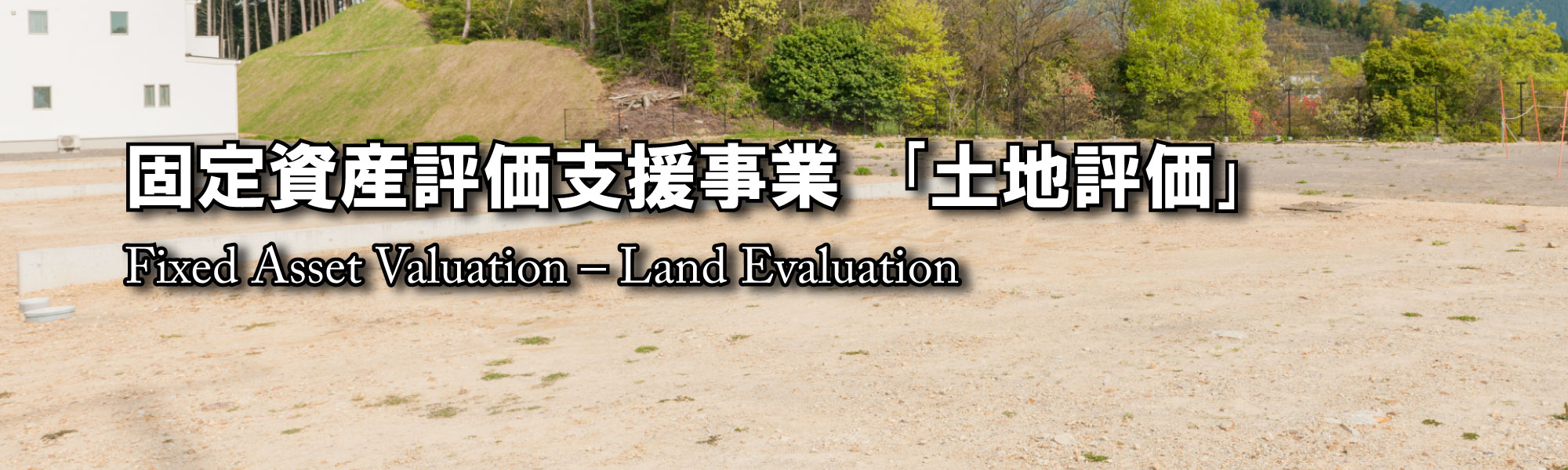 固定資産評価支援事業 「土地評価」

Fixed Asset Valuation – Land Evaluation